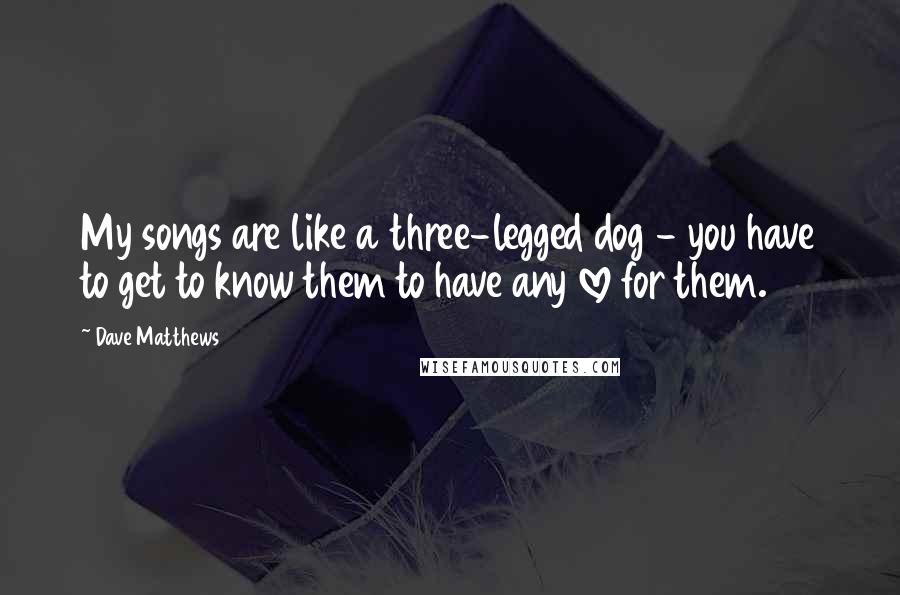 My songs are like a three-legged dog - you have to get to know them to have any ♡ for them.

~ Dave Matthews

WISEFAMOUSQUOTES.COM